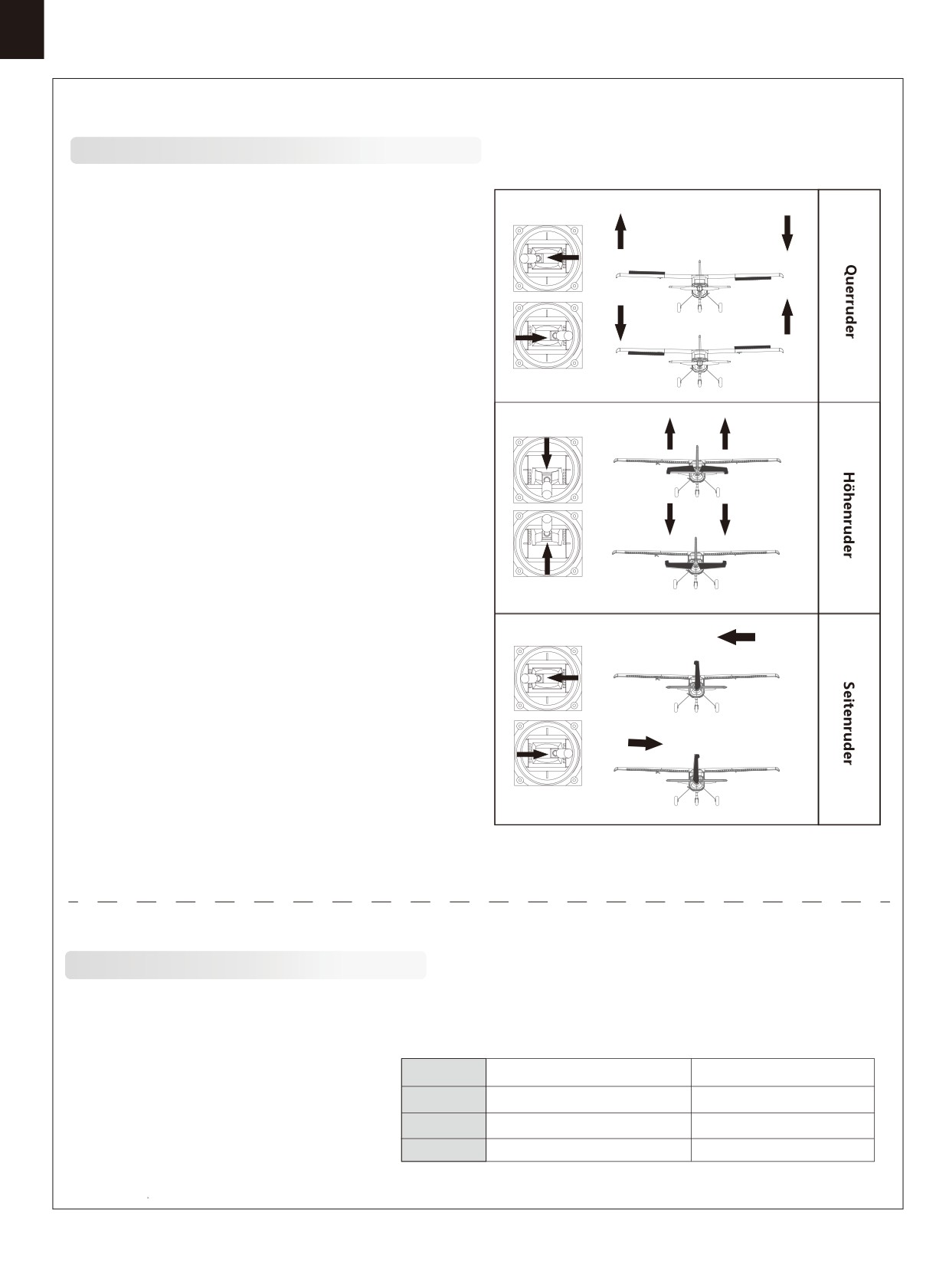 Querruder

Höhenruder

Seitenruder